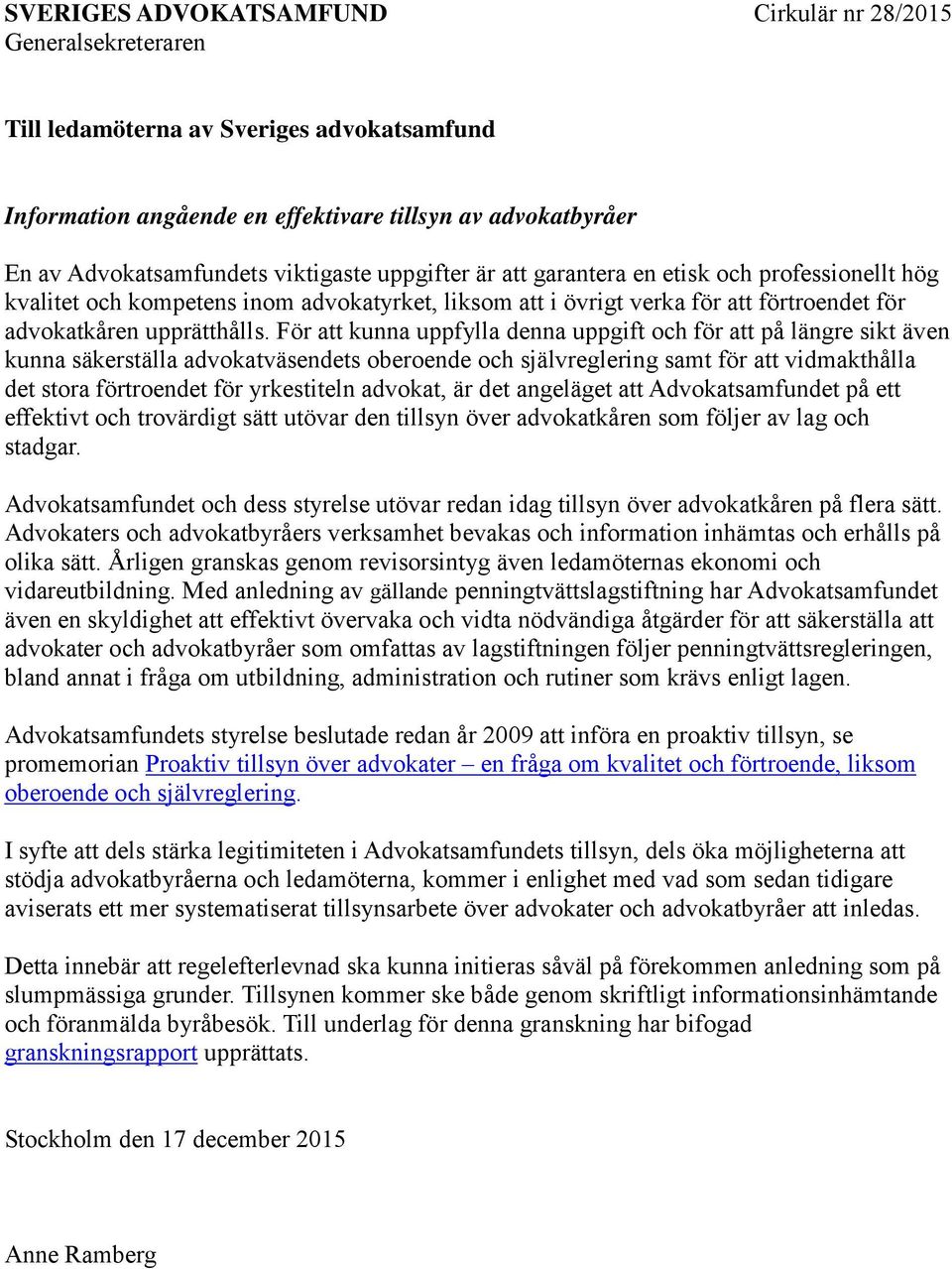 SVERIGES ADVOKATSAMFUND
Generalsekreteraren

Cirkulär nr 28/2015

Till ledamöterna av Sveriges advokatsamfund

Information angående en effektivare tillsyn av advokatbyråer

En av Advokatsamfundets viktigaste uppgifter är att garantera en etisk och professionellt hög kvalitet och kompetens inom advokatyrket, liksom att i övrigt verka för att förtroendet för advokatkåren upprätthålls. För att kunna uppfylla denna uppgift och för att på längre sikt även kunna säkerställa advokatväsendets oberoende och självreglering samt för att vidmakthålla det stora förtroendet för yrkestiteln advokat, är det angeläget att Advokatsamfundet på ett effektivt och trovärdigt sätt utövar den tillsyn över advokatkåren som följer av lag och stadgar.

Advokatsamfundet och dess styrelse utövar redan idag tillsyn över advokatkåren på flera sätt. Advokaters och advokatbyråers verksamhet bevakas och information inhämtas och erhålls på olika sätt. Årligen granskas genom revisorsintyg även ledamöternas ekonomi och vidareutbildning. Med anledning av gällande penningtvättslagstiftning har Advokatsamfundet även en skyldighet att effektivt övervaka och vidta nödvändiga åtgärder för att säkerställa att advokater och advokatbyråer som omfattas av lagstiftningen följer penningtvättsregleringen, bland annat i fråga om utbildning, administration och rutiner som krävs enligt lagen.

Advokatsamfundets styrelse beslutade redan år 2009 att införa en proaktiv tillsyn, se promemorian Proaktiv tillsyn över advokater – en fråga om kvalitet och förtroende, liksom oberoende och självreglering.

I syfte att dels stärka legitimiteten i Advokatsamfundets tillsyn, dels öka möjligheterna att stödja advokatbyråerna och ledamöterna, kommer i enlighet med vad som sedan tidigare aviserats ett mer systematiserat tillsynsarbete över advokater och advokatbyråer att inledas.

Detta innebär att regelefterlevnad ska kunna initieras såväl på förekommen anledning som på slumpmässiga grunder. Tillsynen kommer ske både genom skriftligt informationsinhämtande och föranmälda byråbesök. Till underlag för denna granskning har bifogad granskningsrapport upprättats.

Stockholm den 17 december 2015

Anne Ramberg